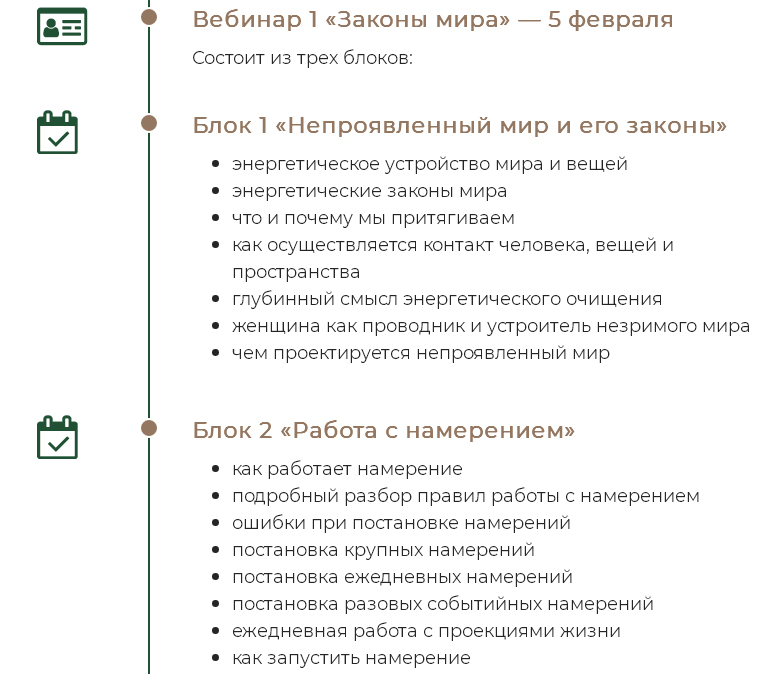 Вебинар 1 «Законы мира» — 5 февраля

Состоит из трех блоков:

Блок 1 «Непроявленный мир и его законы»

- энергетическое устройство мира и вещей
- энергетические законы мира
- что и почему мы притягиваем
- как осуществляется контакт человека, вещей и пространства
- глубинный смысл энергетического очищения
- женщина как проводник и устроитель незримого мира
- чем проектируется непроявленный мир

Блок 2 «Работа с намерением»

- как работает намерение
- подробный разбор правил работы с намерением
- ошибки при постановке намерений
- постановка крупных намерений
- постановка ежедневных намерений
- постановка разовых событийных намерений
- ежедневная работа с проекциями жизни
- как запустить намерение